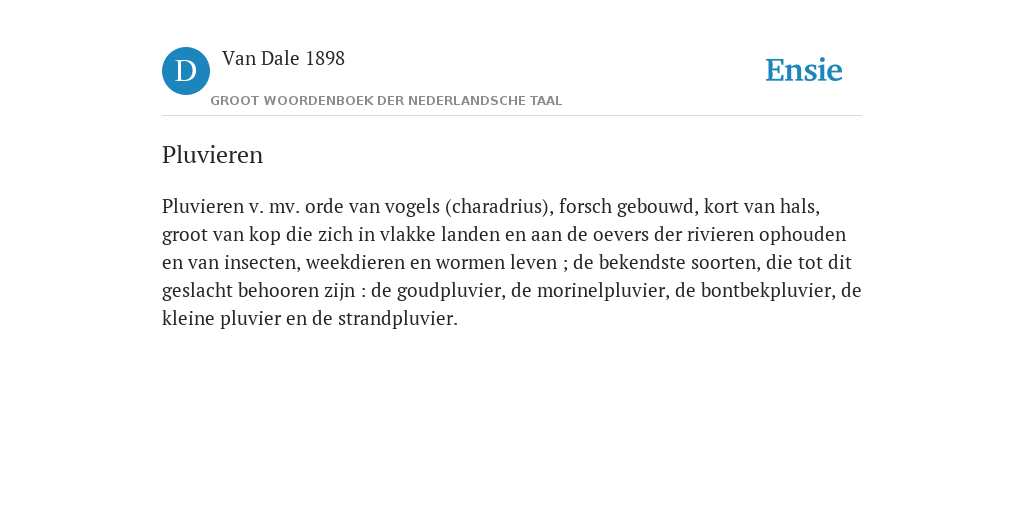 D
Van Dale 1898
GROOT WOORDENBOEK DER NEDERLANDSCHE TAAL
Ensie

Pluvieren

Pluvieren v. mv. orde van vogels (charadrius), forsch gebouwd, kort van hals, groot van kop die zich in vlakke landen en aan de oevers der rivieren ophouden en van insecten, weekdieren en wormen leven ; de bekendste soorten, die tot dit geslacht behooren zijn : de goudpluvier, de morinelpluvier, de bontbekpluvier, de kleine pluvier en de strandpluvier.